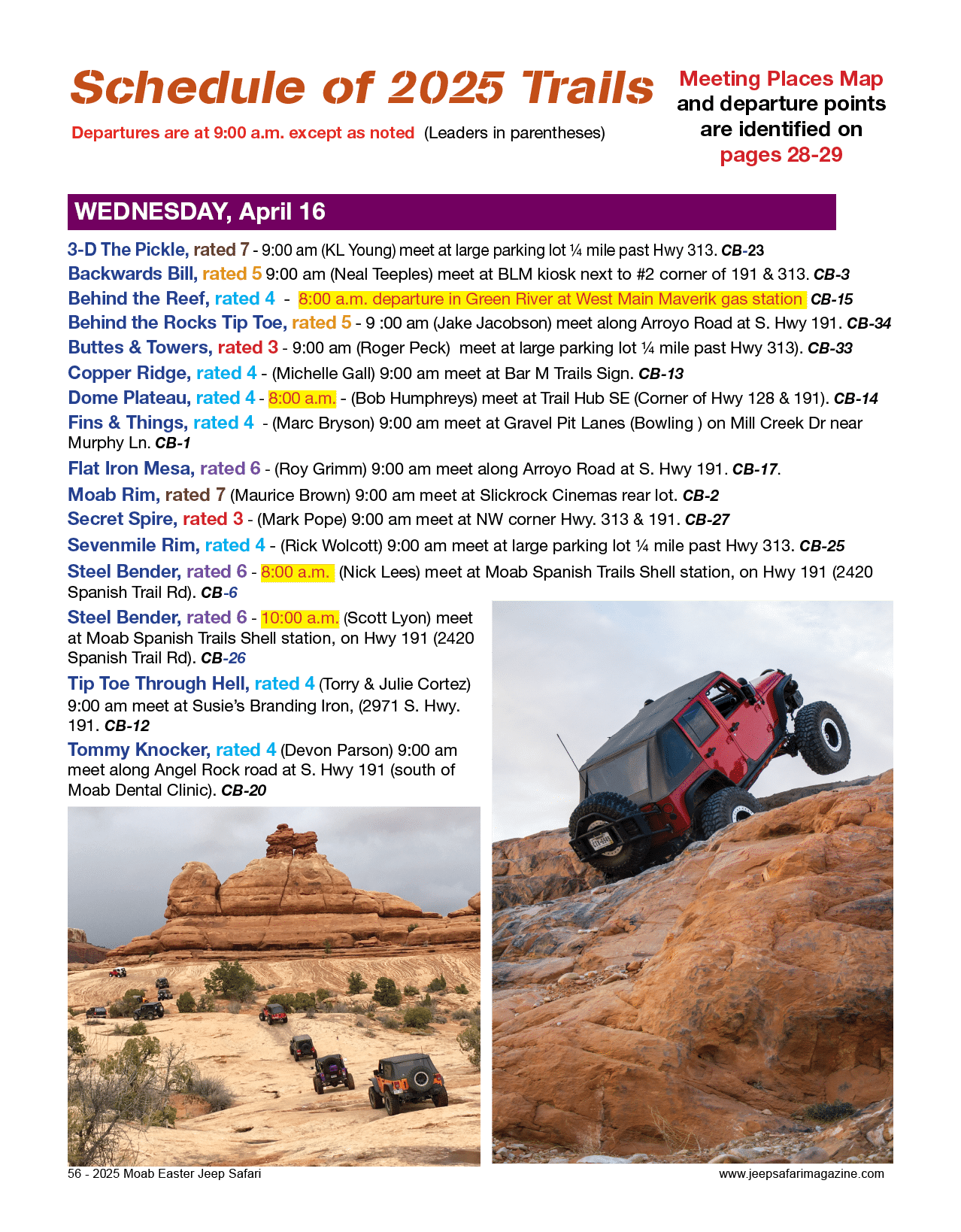 Schedule of 2025 Trails

Departures are at 9:00 a.m. except as noted (Leaders in parentheses)

Meeting Places Map and departure points are identified on pages 28-29

WEDNESDAY, April 16

3-D The Pickle, rated 7 - 9:00 am (KL Young) meet at large parking lot ¼ mile past Hwy 313. CB-23

Backwards Bill, rated 5 9:00 am (Neal Teeples) meet at BLM kiosk next to #2 corner of 191 & 313. CB-3

Behind the Reef, rated 4 - 8:00 a.m. departure in Green River at West Main Maverik gas station CB-15

Behind the Rocks Tip Toe, rated 5 - 9 :00 am (Jake Jacobson) meet along Arroyo Road at S. Hwy 191. CB-34

Buttes & Towers, rated 3 - 9:00 am (Roger Peck) meet at large parking lot ¼ mile past Hwy 313). CB-33

Copper Ridge, rated 4 - (Michelle Gall) 9:00 am meet at Bar M Trails Sign. CB-13

Dome Plateau, rated 4 - 8:00 a.m. - (Bob Humphreys) meet at Trail Hub SE (Corner of Hwy 128 & 191). CB-14

Fins & Things, rated 4 - (Marc Bryson) 9:00 am meet at Gravel Pit Lanes (Bowling ) on Mill Creek Dr near Murphy Ln. CB-1

Flat Iron Mesa, rated 6 - (Roy Grimm) 9:00 am meet along Arroyo Road at S. Hwy 191. CB-17.

Moab Rim, rated 7 (Maurice Brown) 9:00 am meet at Slickrock Cinemas rear lot. CB-2

Secret Spire, rated 3 - (Mark Pope) 9:00 am meet at NW corner Hwy. 313 & 191. CB-27

Sevenmile Rim, rated 4 - (Rick Wolcott) 9:00 am meet at large parking lot ¼ mile past Hwy 313. CB-25

Steel Bender, rated 6 - 8:00 a.m. (Nick Lees) meet at Moab Spanish Trails Shell station, on Hwy 191 (2420 Spanish Trail Rd). CB-6

Steel Bender, rated 6 - 10:00 a.m. (Scott Lyon) meet at Moab Spanish Trails Shell station, on Hwy 191 (2420 Spanish Trail Rd). CB-26

Tip Toe Through Hell, rated 4 (Torry & Julie Cortez) 9:00 am meet at Susie's Branding Iron, (2971 S. Hwy. 191. CB-12

Tommy Knocker, rated 4 (Devon Parson) 9:00 am meet along Angel Rock road at S. Hwy 191 (south of Moab Dental Clinic). CB-20

56 - 2025 Moab Easter Jeep Safari

www.jeepsafarimagazine.com